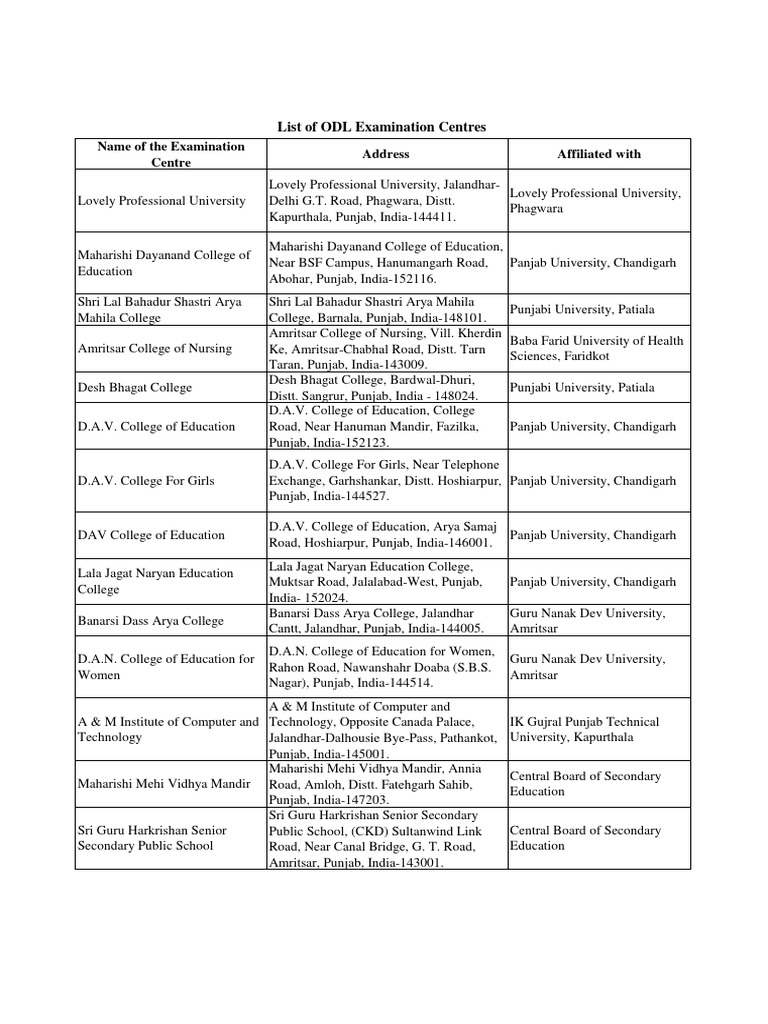 List of ODL Examination Centres

| Name of the Examination Centre | Address | Affiliated with |
|---|---|---|
| Lovely Professional University | Lovely Professional University, Jalandhar-Delhi G.T. Road, Phagwara, Distt. Kapurthala, Punjab, India-144411. | Lovely Professional University, Phagwara |
| Maharishi Dayanand College of Education | Maharishi Dayanand College of Education, Near BSF Campus, Hanumangarh Road, Abohar, Punjab, India-152116. | Panjab University, Chandigarh |
| Shri Lal Bahadur Shastri Arya Mahila College | Shri Lal Bahadur Shastri Arya Mahila College, Barnala, Punjab, India-148101. | Punjabi University, Patiala |
| Amritsar College of Nursing | Amritsar College of Nursing, Vill. Kherdin Ke, Amritsar-Chabhal Road, Distt. Tarn Taran, Punjab, India-143009. | Baba Farid University of Health Sciences, Faridkot |
| Desh Bhagat College | Desh Bhagat College, Bardwal-Dhuri, Distt. Sangrur, Punjab, India - 148024. | Punjabi University, Patiala |
| D.A.V. College of Education | D.A.V. College of Education, College Road, Near Hanuman Mandir, Fazilka, Punjab, India-152123. | Panjab University, Chandigarh |
| D.A.V. College For Girls | D.A.V. College For Girls, Near Telephone Exchange, Garhshankar, Distt. Hoshiarpur, Punjab, India-144527. | Panjab University, Chandigarh |
| DAV College of Education | D.A.V. College of Education, Arya Samaj Road, Hoshiarpur, Punjab, India-146001. | Panjab University, Chandigarh |
| Lala Jagat Naryan Education College | Lala Jagat Naryan Education College, Muktsar Road, Jalalabad-West, Punjab, India- 152024. | Panjab University, Chandigarh |
| Banarsi Dass Arya College | Banarsi Dass Arya College, Jalandhar Cantt, Jalandhar, Punjab, India-144005. | Guru Nanak Dev University, Amritsar |
| D.A.N. College of Education for Women | D.A.N. College of Education for Women, Rahon Road, Nawanshahr Doaba (S.B.S. Nagar), Punjab, India-144514. | Guru Nanak Dev University, Amritsar |
| A & M Institute of Computer and Technology | A & M Institute of Computer and Technology, Opposite Canada Palace, Jalandhar-Dalhousie Bye-Pass, Pathankot, Punjab, India-145001. | IK Gujral Punjab Technical University, Kapurthala |
| Maharishi Mehi Vidhya Mandir | Maharishi Mehi Vidhya Mandir, Annia Road, Amloh, Distt. Fatehgarh Sahib, Punjab, India-147203. | Central Board of Secondary Education |
| Sri Guru Harkrishan Senior Secondary Public School | Sri Guru Harkrishan Senior Secondary Public School, (CKD) Sultanwind Link Road, Near Canal Bridge, G. T. Road, Amritsar, Punjab, India-143001. | Central Board of Secondary Education |